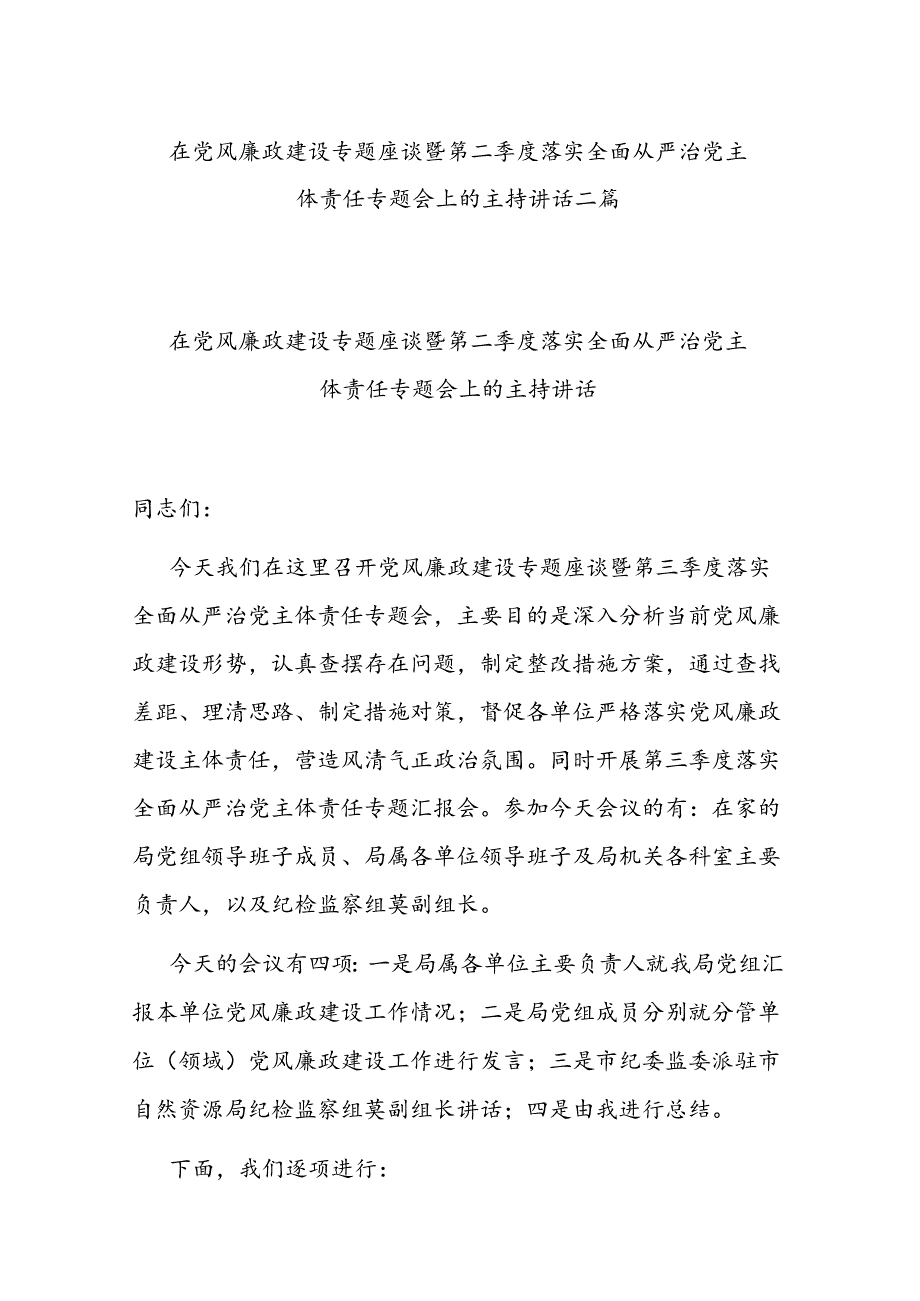 在党风廉政建设专题座谈暨第二季度落实全面从严治党主体责任专题会上的主持讲话二篇

在党风廉政建设专题座谈暨第二季度落实全面从严治党主体责任专题会上的主持讲话

同志们：

今天我们在这里召开党风廉政建设专题座谈暨第三季度落实全面从严治党主体责任专题会，主要目的是深入分析当前党风廉政建设形势，认真查摆存在问题，制定整改措施方案，通过查找差距、理清思路、制定措施对策，督促各单位严格落实党风廉政建设主体责任，营造风清气正政治氛围。同时开展第三季度落实全面从严治党主体责任专题汇报会。参加今天会议的有：在家的局党组领导班子成员、局属各单位领导班子及局机关各科室主要负责人，以及纪检监察组莫副组长。

今天的会议有四项：一是局属各单位主要负责人就我局党组汇报本单位党风廉政建设工作情况；二是局党组成员分别就分管单位（领域）党风廉政建设工作进行发言；三是市纪委监委派驻市自然资源局纪检监察组莫副组长讲话；四是由我进行总结。

下面，我们逐项进行：